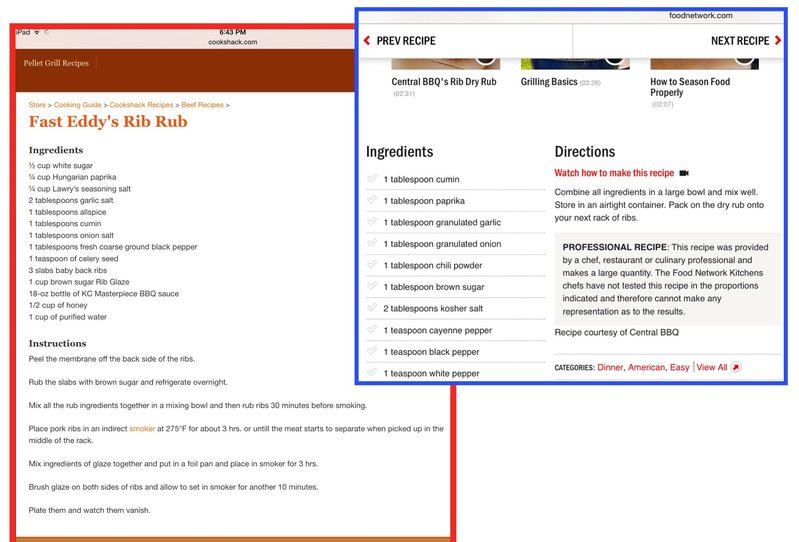 iPad

6:43 PM

cookshack.com

Pellet Grill Recipes

Store > Cooking Guide > Cookshack Recipes > Beef Recipes >

Fast Eddy's Rib Rub

Ingredients

½ cup white sugar
¼ cup Hungarian paprika
¼ cup Lawry's seasoning salt
2 tablespoons garlic salt
1 tablespoons allspice
1 tablespoons cumin
1 tablespoons onion salt
1 tablespoons fresh coarse ground black pepper
1 teaspoon of celery seed
3 slabs baby back ribs
1 cup brown sugar Rib Glaze
18-oz bottle of KC Masterpiece BBQ sauce
1/2 cup of honey
1 cup of purified water

Instructions

Peel the membrane off the back side of the ribs.

Rub the slabs with brown sugar and refrigerate overnight.

Mix all the rub ingredients together in a mixing bowl and then rub ribs 30 minutes before smoking.

Place pork ribs in an indirect smoker at 275°F for about 3 hrs. or untill the meat starts to separate when picked up in the middle of the rack.

Mix ingredients of glaze together and put in a foil pan and place in smoker for 3 hrs.

Brush glaze on both sides of ribs and allow to set in smoker for another 10 minutes.

Plate them and watch them vanish.

foodnetwork.com

PREV RECIPE

NEXT RECIPE

Central BBQ's Rib Dry Rub (02:31)

Grilling Basics (03:26)

How to Season Food Properly (02:07)

Ingredients

1 tablespoon cumin
1 tablespoon paprika
1 tablespoon granulated garlic
1 tablespoon granulated onion
1 tablespoon chili powder
1 tablespoon brown sugar
2 tablespoons kosher salt
1 teaspoon cayenne pepper
1 teaspoon black pepper
1 teaspoon white pepper

Directions

Watch how to make this recipe

Combine all ingredients in a large bowl and mix well. Store in an airtight container. Pack on the dry rub onto your next rack of ribs.

PROFESSIONAL RECIPE: This recipe was provided by a chef, restaurant or culinary professional and makes a large quantity. The Food Network Kitchens chefs have not tested this recipe in the proportions indicated and therefore cannot make any representation as to the results.

Recipe courtesy of Central BBQ

CATEGORIES: Dinner, American, Easy | View All